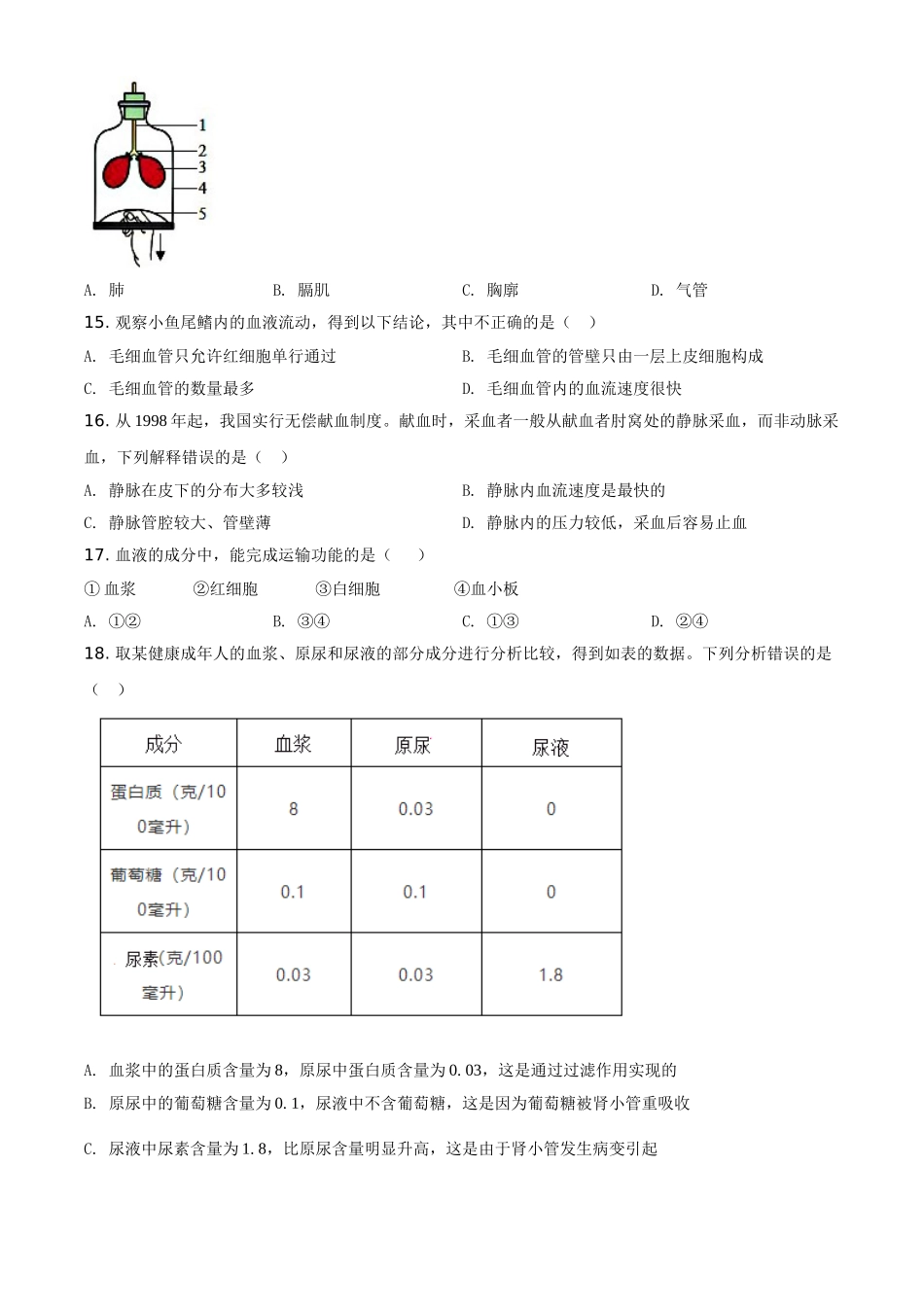 1
2
3
4
5

A. 肺　　B. 膈肌　　C. 胸廓　　D. 气管

15. 观察小鱼尾鳍内的血液流动，得到以下结论，其中不正确的是（　）

A. 毛细血管只允许红细胞单行通过　　B. 毛细血管的管壁只由一层上皮细胞构成

C. 毛细血管的数量最多　　D. 毛细血管内的血流速度很快

16. 从 1998 年起，我国实行无偿献血制度。献血时，采血者一般从献血者肘窝处的静脉采血，而非动脉采血，下列解释错误的是（　）

A. 静脉在皮下的分布大多较浅　　B. 静脉内血流速度是最快的

C. 静脉管腔较大、管壁薄　　D. 静脉内的压力较低，采血后容易止血

17. 血液的成分中，能完成运输功能的是（　）

① 血浆　　②红细胞　　③白细胞　　④血小板

A. ①②　　B. ③④　　C. ①③　　D. ②④

18. 取某健康成年人的血浆、原尿和尿液的部分成分进行分析比较，得到如表的数据。下列分析错误的是（　）

| 成分 | 血浆 | 原尿 | 尿液 |
|---|---|---|---|
| 蛋白质（克/100毫升） | 8 | 0.03 | 0 |
| 葡萄糖（克/100毫升） | 0.1 | 0.1 | 0 |
| 尿素(克/100毫升) | 0.03 | 0.03 | 1.8 |

A. 血浆中的蛋白质含量为 8，原尿中蛋白质含量为 0.03，这是通过过滤作用实现的

B. 原尿中的葡萄糖含量为 0.1，尿液中不含葡萄糖，这是因为葡萄糖被肾小管重吸收

C. 尿液中尿素含量为 1.8，比原尿含量明显升高，这是由于肾小管发生病变引起